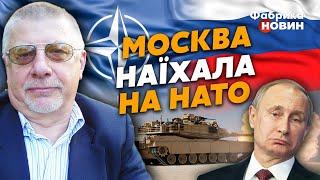 Фабрика НОВИН

МОСКВА НАЇХАЛА НА НАТО